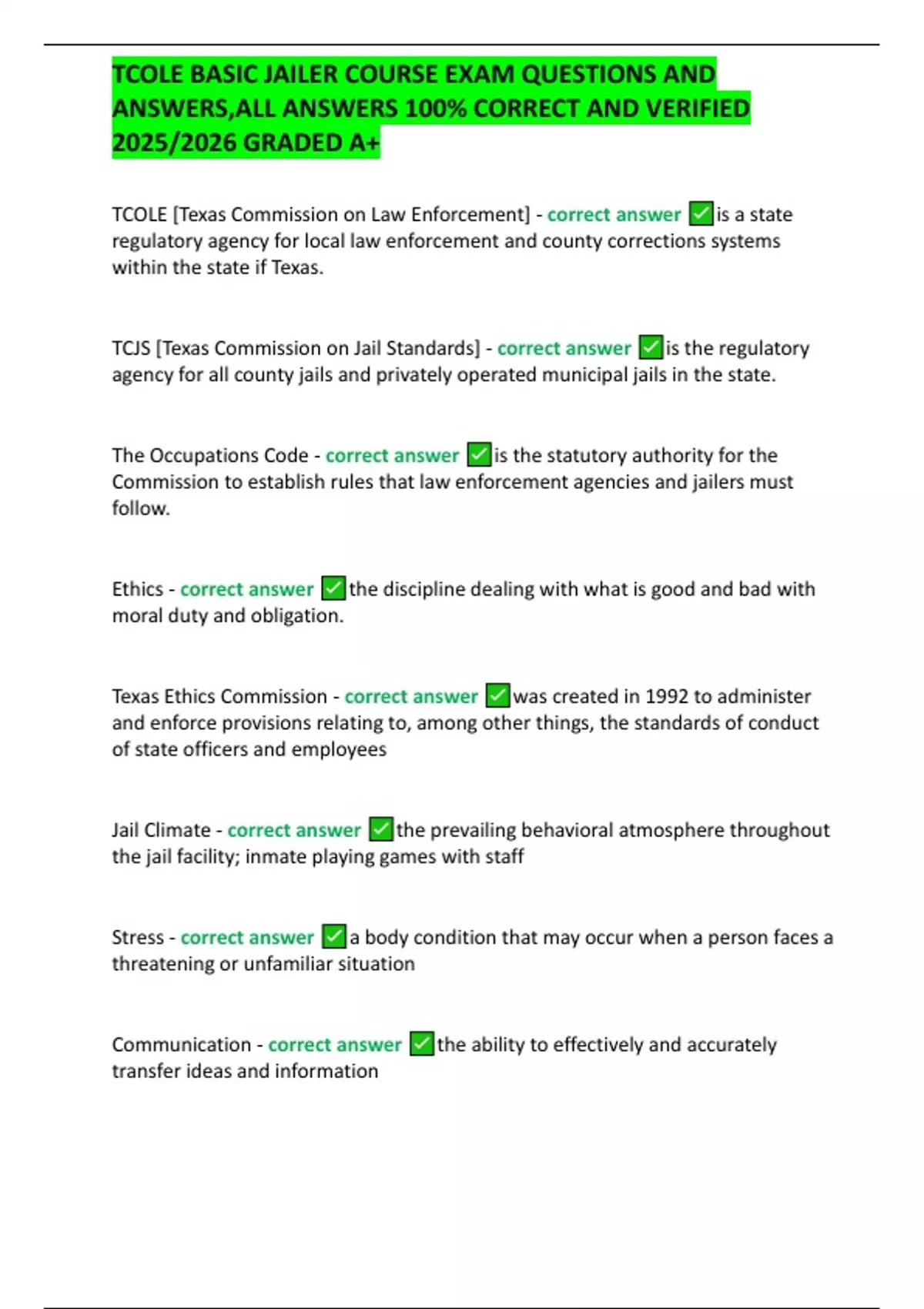 TCOLE BASIC JAILER COURSE EXAM QUESTIONS AND ANSWERS,ALL ANSWERS 100% CORRECT AND VERIFIED 2025/2026 GRADED A+

TCOLE [Texas Commission on Law Enforcement] - correct answer ✅is a state regulatory agency for local law enforcement and county corrections systems within the state if Texas.

TCJS [Texas Commission on Jail Standards] - correct answer ✅is the regulatory agency for all county jails and privately operated municipal jails in the state.

The Occupations Code - correct answer ✅is the statutory authority for the Commission to establish rules that law enforcement agencies and jailers must follow.

Ethics - correct answer ✅the discipline dealing with what is good and bad with moral duty and obligation.

Texas Ethics Commission - correct answer ✅was created in 1992 to administer and enforce provisions relating to, among other things, the standards of conduct of state officers and employees

Jail Climate - correct answer ✅the prevailing behavioral atmosphere throughout the jail facility; inmate playing games with staff

Stress - correct answer ✅a body condition that may occur when a person faces a threatening or unfamiliar situation

Communication - correct answer ✅the ability to effectively and accurately transfer ideas and information